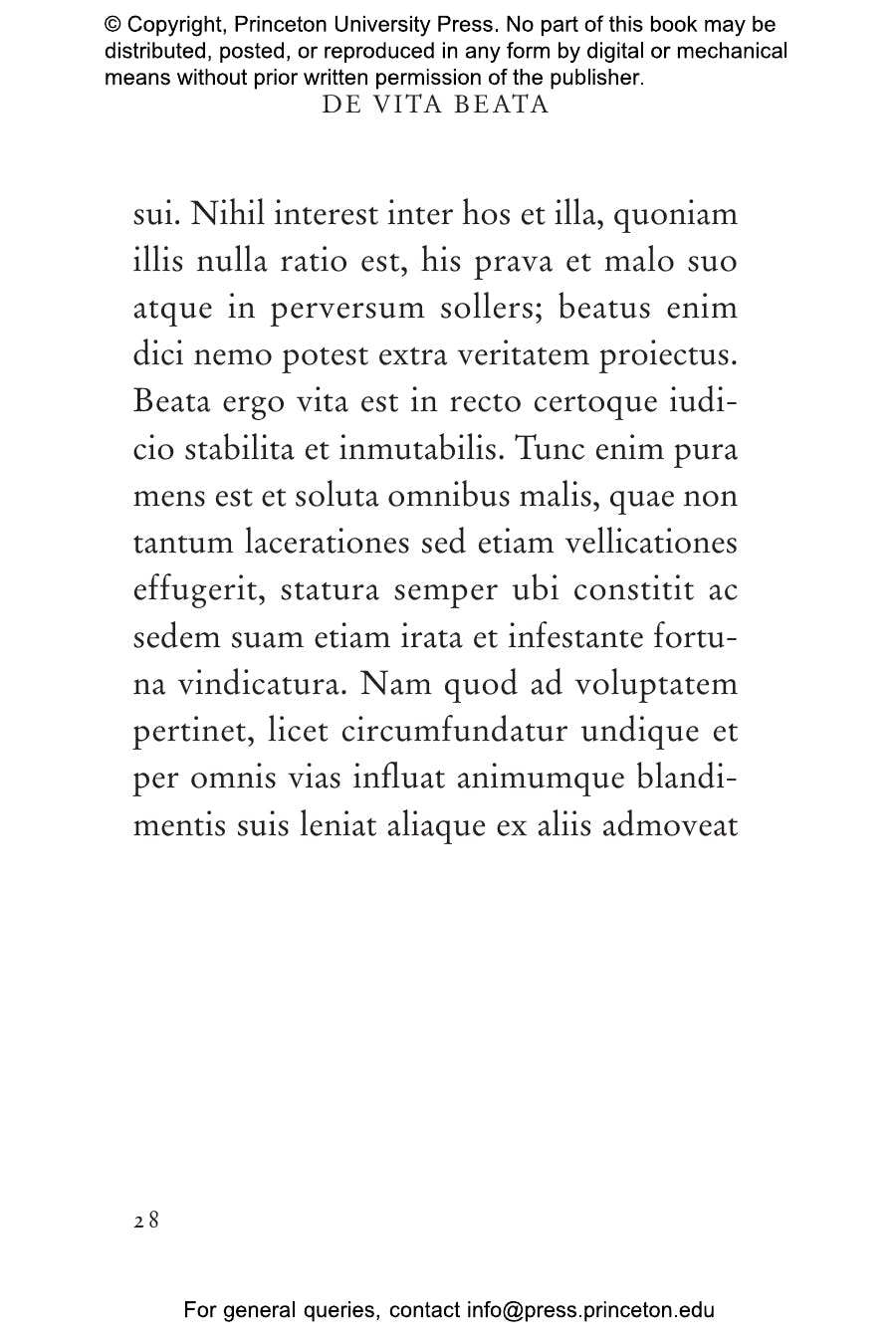 © Copyright, Princeton University Press. No part of this book may be distributed, posted, or reproduced in any form by digital or mechanical means without prior written permission of the publisher.

DE VITA BEATA

sui. Nihil interest inter hos et illa, quoniam illis nulla ratio est, his prava et malo suo atque in perversum sollers; beatus enim dici nemo potest extra veritatem proiectus. Beata ergo vita est in recto certoque iudicio stabilita et inmutabilis. Tunc enim pura mens est et soluta omnibus malis, quae non tantum lacerationes sed etiam vellicationes effugerit, statura semper ubi constitit ac sedem suam etiam irata et infestante fortuna vindicatura. Nam quod ad voluptatem pertinet, licet circumfundatur undique et per omnis vias influat animumque blandimentis suis leniat aliaque ex aliis admoveat

28

For general queries, contact info@press.princeton.edu